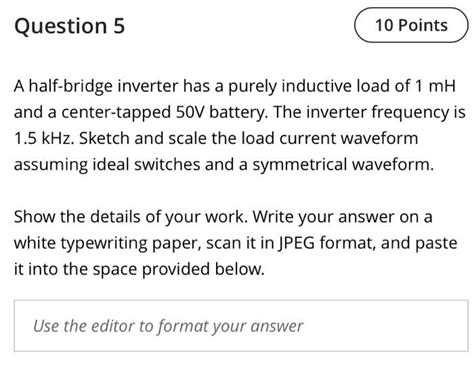 Question 5

10 Points

A half-bridge inverter has a purely inductive load of 1 mH and a center-tapped 50V battery. The inverter frequency is 1.5 kHz. Sketch and scale the load current waveform assuming ideal switches and a symmetrical waveform.

Show the details of your work. Write your answer on a white typewriting paper, scan it in JPEG format, and paste it into the space provided below.

Use the editor to format your answer